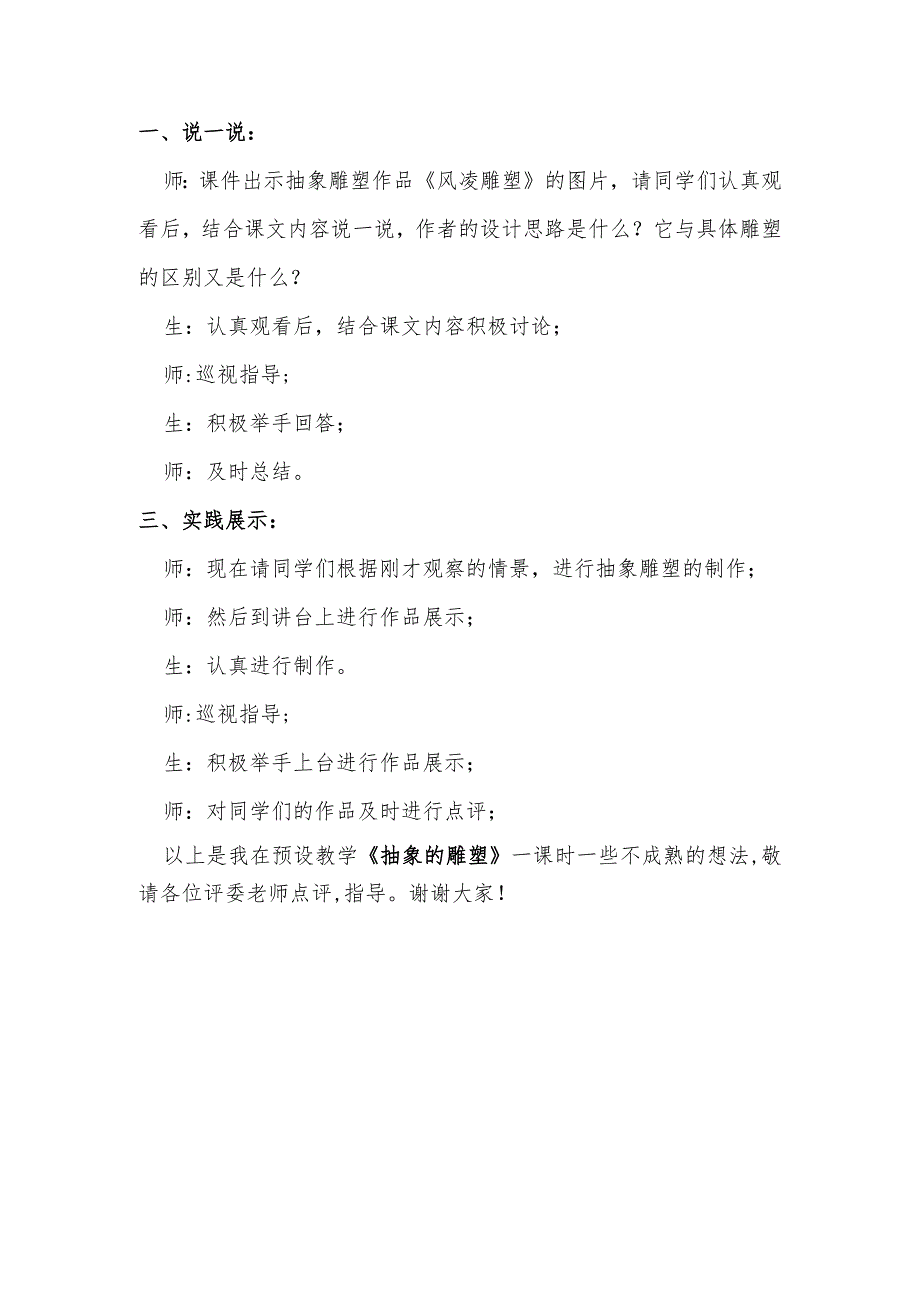 一、说一说：

师：课件出示抽象雕塑作品《风凌雕塑》的图片，请同学们认真观看后，结合课文内容说一说，作者的设计思路是什么？它与具体雕塑的区别又是什么？

生：认真观看后，结合课文内容积极讨论；

师：巡视指导；

生：积极举手回答；

师：及时总结。

三、实践展示：

师：现在请同学们根据刚才观察的情景，进行抽象雕塑的制作；

师：然后到讲台上进行作品展示；

生：认真进行制作。

师：巡视指导；

生：积极举手上台进行作品展示；

师：对同学们的作品及时进行点评；

以上是我在预设教学《抽象的雕塑》一课时一些不成熟的想法，敬请各位评委老师点评，指导。谢谢大家！